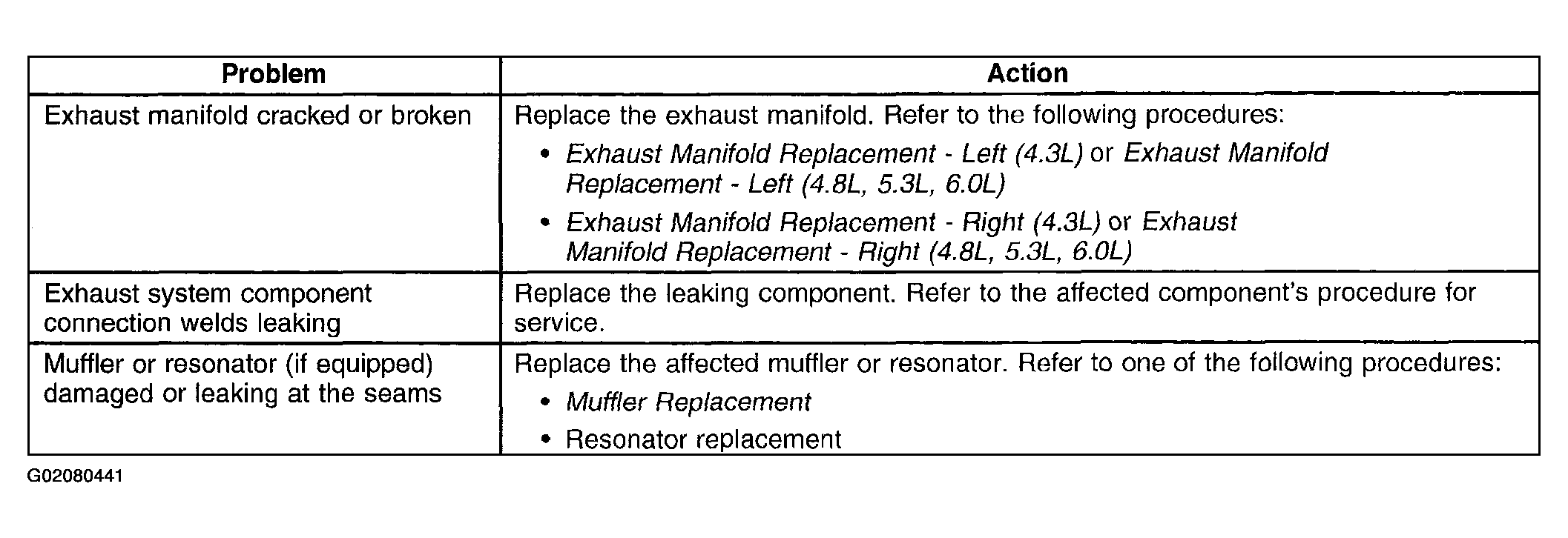 | Problem | Action |
|---|---|
| Exhaust manifold cracked or broken | Replace the exhaust manifold. Refer to the following procedures: • Exhaust Manifold Replacement - Left (4.3L) or Exhaust Manifold Replacement - Left (4.8L, 5.3L, 6.0L) • Exhaust Manifold Replacement - Right (4.3L) or Exhaust Manifold Replacement - Right (4.8L, 5.3L, 6.0L) |
| Exhaust system component connection welds leaking | Replace the leaking component. Refer to the affected component's procedure for service. |
| Muffler or resonator (if equipped) damaged or leaking at the seams | Replace the affected muffler or resonator. Refer to one of the following procedures: • Muffler Replacement • Resonator replacement |

G02080441